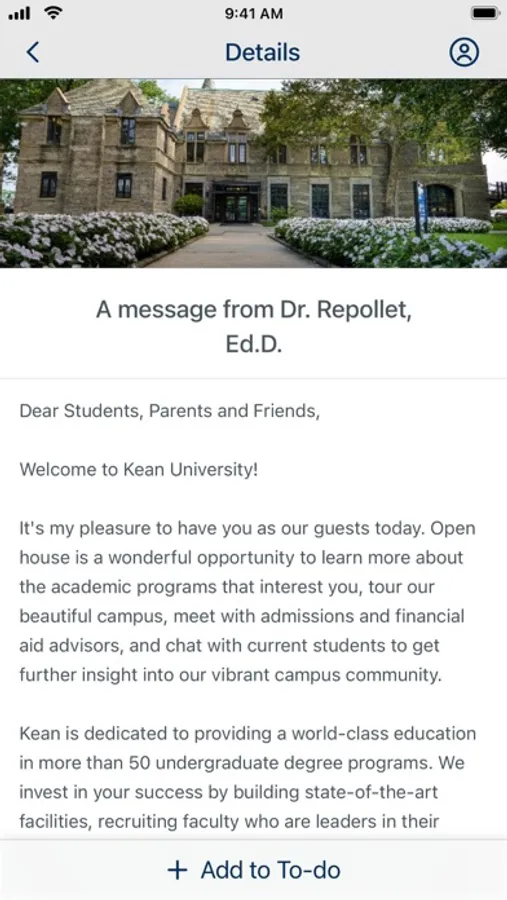 9:41 AM

Details

A message from Dr. Repollet, Ed.D.

Dear Students, Parents and Friends,

Welcome to Kean University!

It's my pleasure to have you as our guests today. Open house is a wonderful opportunity to learn more about the academic programs that interest you, tour our beautiful campus, meet with admissions and financial aid advisors, and chat with current students to get further insight into our vibrant campus community.

Kean is dedicated to providing a world-class education in more than 50 undergraduate degree programs. We invest in your success by building state-of-the-art facilities, recruiting faculty who are leaders in their

+ Add to To-do